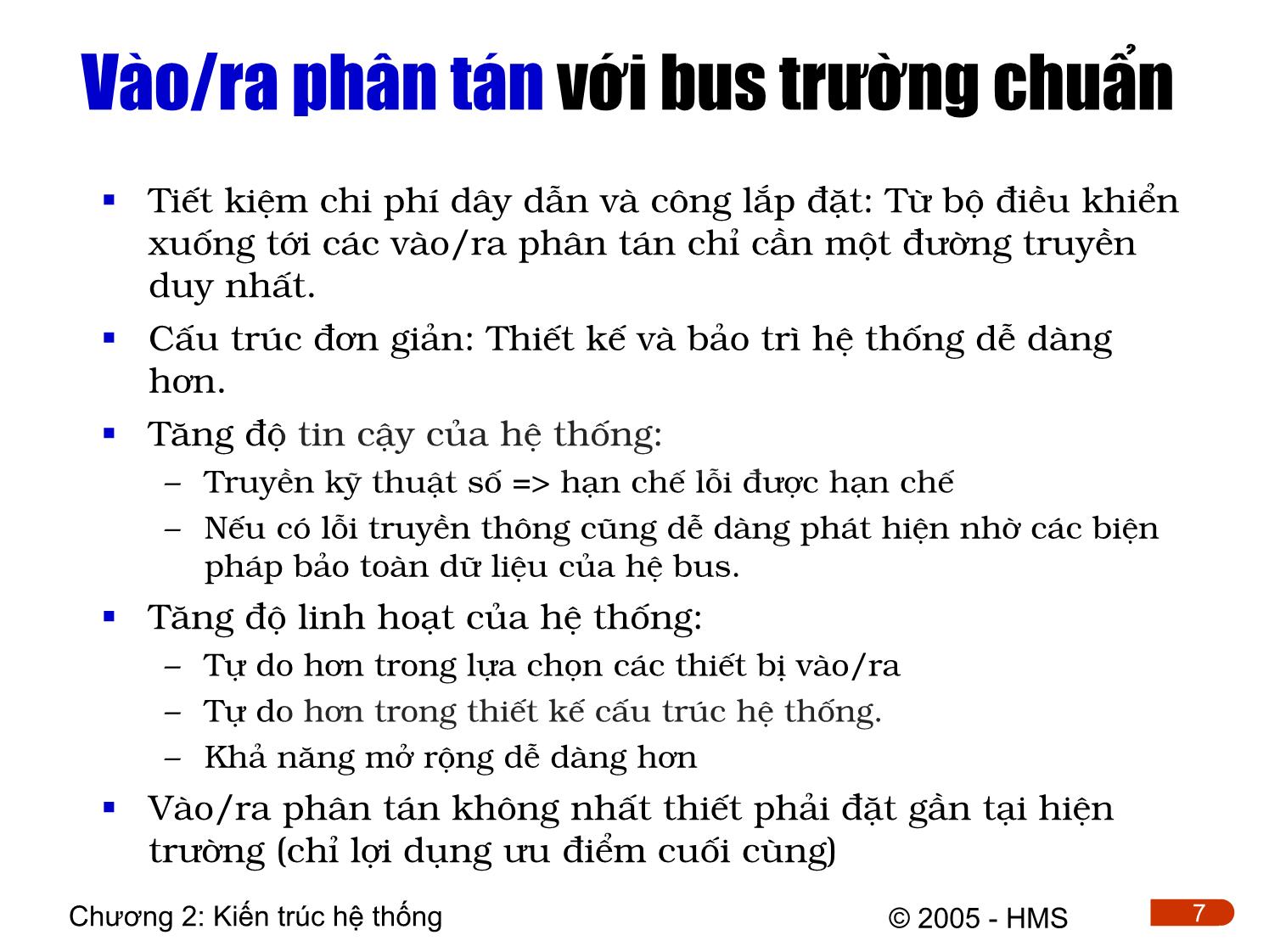 Vào/ra phân tán với bus trường chuẩn

▪ Tiết kiệm chi phí dây dẫn và công lắp đặt: Từ bộ điều khiển xuống tới các vào/ra phân tán chỉ cần một đường truyền duy nhất.
▪ Cấu trúc đơn giản: Thiết kế và bảo trì hệ thống dễ dàng hơn.
▪ Tăng độ tin cậy của hệ thống:
– Truyền kỹ thuật số => hạn chế lỗi được hạn chế
– Nếu có lỗi truyền thông cũng dễ dàng phát hiện nhờ các biện pháp bảo toàn dữ liệu của hệ bus.
▪ Tăng độ linh hoạt của hệ thống:
– Tự do hơn trong lựa chọn các thiết bị vào/ra
– Tự do hơn trong thiết kế cấu trúc hệ thống.
– Khả năng mở rộng dễ dàng hơn
▪ Vào/ra phân tán không nhất thiết phải đặt gần tại hiện trường (chỉ lợi dụng ưu điểm cuối cùng)

Chương 2: Kiến trúc hệ thống © 2005 - HMS 7